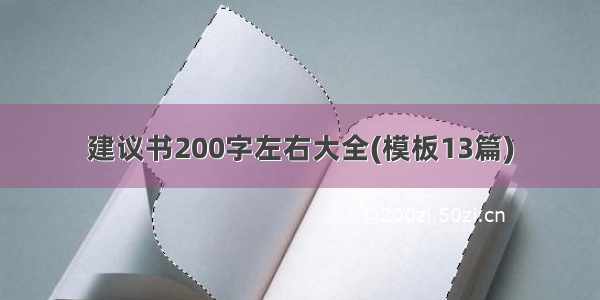 建议书200字左右大全(模板13篇)

©200zi.50zi.cn